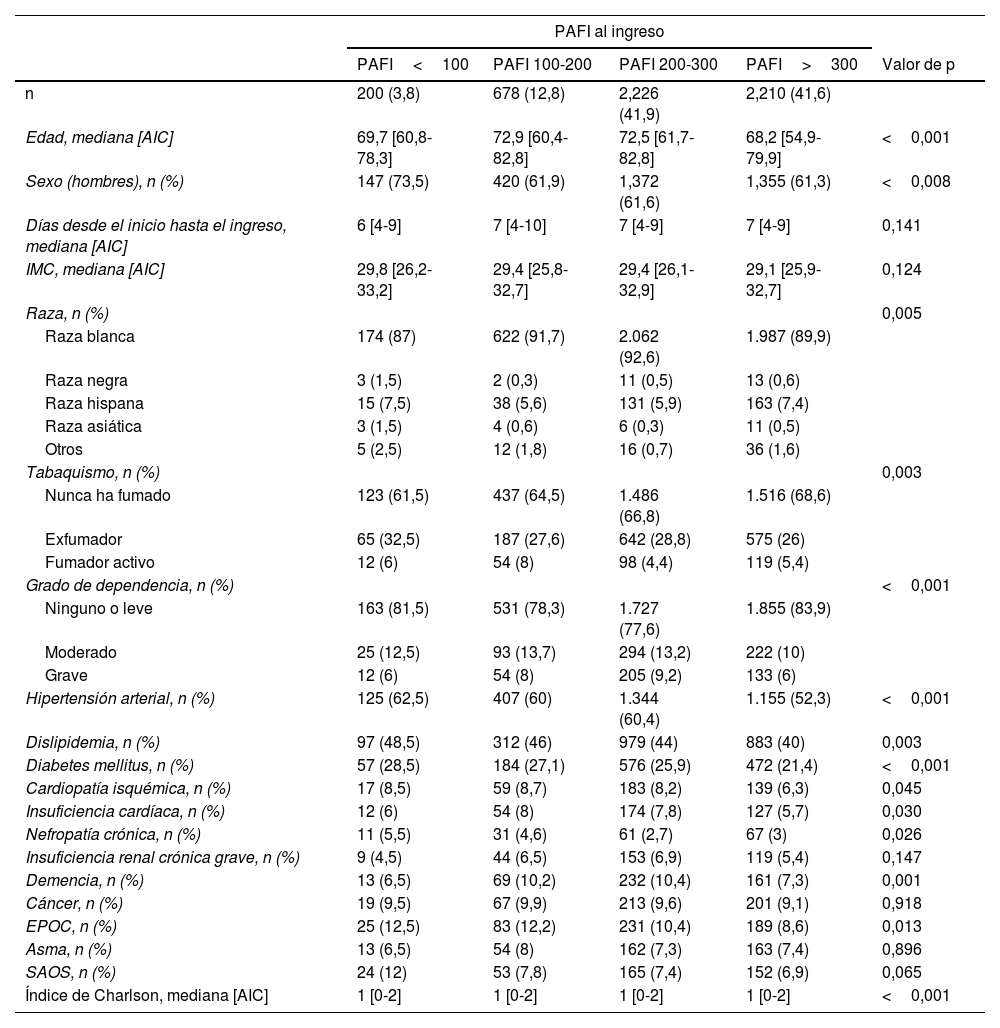 | | PAFI al ingreso | | | | |
|---|---|---|---|---|---|
| | PAFI < 100 | PAFI 100-200 | PAFI 200-300 | PAFI > 300 | Valor de p |
| n | 200 (3,8) | 678 (12,8) | 2,226 (41,9) | 2,210 (41,6) | |
| Edad, mediana [AIC] | 69,7 [60,8-78,3] | 72,9 [60,4-82,8] | 72,5 [61,7-82,8] | 68,2 [54,9-79,9] | < 0,001 |
| Sexo (hombres), n (%) | 147 (73,5) | 420 (61,9) | 1,372 (61,6) | 1,355 (61,3) | < 0,008 |
| Días desde el inicio hasta el ingreso, mediana [AIC] | 6 [4-9] | 7 [4-10] | 7 [4-9] | 7 [4-9] | 0,141 |
| IMC, mediana [AIC] | 29,8 [26,2-33,2] | 29,4 [25,8-32,7] | 29,4 [26,1-32,9] | 29,1 [25,9-32,7] | 0,124 |
| Raza, n (%) | | | | | 0,005 |
| Raza blanca | 174 (87) | 622 (91,7) | 2.062 (92,6) | 1.987 (89,9) | |
| Raza negra | 3 (1,5) | 2 (0,3) | 11 (0,5) | 13 (0,6) | |
| Raza hispana | 15 (7,5) | 38 (5,6) | 131 (5,9) | 163 (7,4) | |
| Raza asiática | 3 (1,5) | 4 (0,6) | 6 (0,3) | 11 (0,5) | |
| Otros | 5 (2,5) | 12 (1,8) | 16 (0,7) | 36 (1,6) | |
| Tabaquismo, n (%) | | | | | 0,003 |
| Nunca ha fumado | 123 (61,5) | 437 (64,5) | 1.486 (66,8) | 1.516 (68,6) | |
| Exfumador | 65 (32,5) | 187 (27,6) | 642 (28,8) | 575 (26) | |
| Fumador activo | 12 (6) | 54 (8) | 98 (4,4) | 119 (5,4) | |
| Grado de dependencia, n (%) | | | | | < 0,001 |
| Ninguno o leve | 163 (81,5) | 531 (78,3) | 1.727 (77,6) | 1.855 (83,9) | |
| Moderado | 25 (12,5) | 93 (13,7) | 294 (13,2) | 222 (10) | |
| Grave | 12 (6) | 54 (8) | 205 (9,2) | 133 (6) | |
| Hipertensión arterial, n (%) | 125 (62,5) | 407 (60) | 1.344 (60,4) | 1.155 (52,3) | < 0,001 |
| Dislipidemia, n (%) | 97 (48,5) | 312 (46) | 979 (44) | 883 (40) | 0,003 |
| Diabetes mellitus, n (%) | 57 (28,5) | 184 (27,1) | 576 (25,9) | 472 (21,4) | < 0,001 |
| Cardiopatía isquémica, n (%) | 17 (8,5) | 59 (8,7) | 183 (8,2) | 139 (6,3) | 0,045 |
| Insuficiencia cardíaca, n (%) | 12 (6) | 54 (8) | 174 (7,8) | 127 (5,7) | 0,030 |
| Nefropatía crónica, n (%) | 11 (5,5) | 31 (4,6) | 61 (2,7) | 67 (3) | 0,026 |
| Insuficiencia renal crónica grave, n (%) | 9 (4,5) | 44 (6,5) | 153 (6,9) | 119 (5,4) | 0,147 |
| Demencia, n (%) | 13 (6,5) | 69 (10,2) | 232 (10,4) | 161 (7,3) | 0,001 |
| Cáncer, n (%) | 19 (9,5) | 67 (9,9) | 213 (9,6) | 201 (9,1) | 0,918 |
| EPOC, n (%) | 25 (12,5) | 83 (12,2) | 231 (10,4) | 189 (8,6) | 0,013 |
| Asma, n (%) | 13 (6,5) | 54 (8) | 162 (7,3) | 163 (7,4) | 0,896 |
| SAOS, n (%) | 24 (12) | 53 (7,8) | 165 (7,4) | 152 (6,9) | 0,065 |
| Índice de Charlson, mediana [AIC] | 1 [0-2] | 1 [0-2] | 1 [0-2] | 1 [0-2] | < 0,001 |